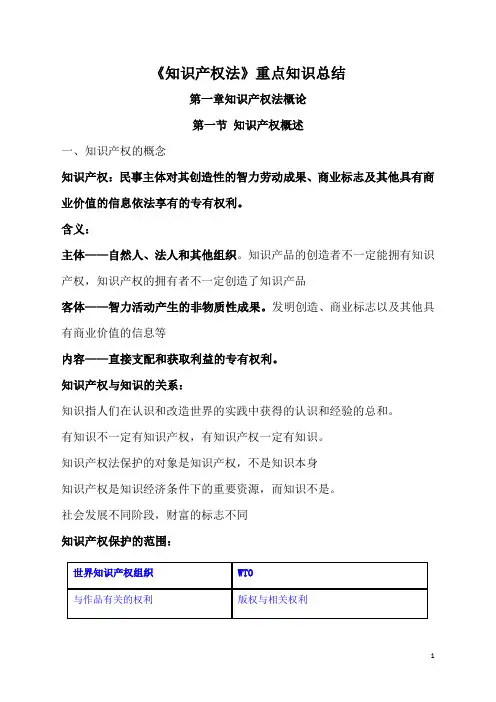 《知识产权法》重点知识总结

第一章知识产权法概论

第一节 知识产权概述

一、知识产权的概念

知识产权：民事主体对其创造性的智力劳动成果、商业标志及其他具有商业价值的信息依法享有的专有权利。

含义：

主体——自然人、法人和其他组织。知识产品的创造者不一定能拥有知识产权，知识产权的拥有者不一定创造了知识产品

客体——智力活动产生的非物质性成果。发明创造、商业标志以及其他具有商业价值的信息等

内容——直接支配和获取利益的专有权利。

知识产权与知识的关系：

知识指人们在认识和改造世界的实践中获得的认识和经验的总和。

有知识不一定有知识产权，有知识产权一定有知识。

知识产权法保护的对象是知识产权，不是知识本身

知识产权是知识经济条件下的重要资源，而知识不是。

社会发展不同阶段，财富的标志不同

知识产权保护的范围：

| 世界知识产权组织 | WTO |
|---|---|
| 与作品有关的权利 | 版权与相关权利 |

1